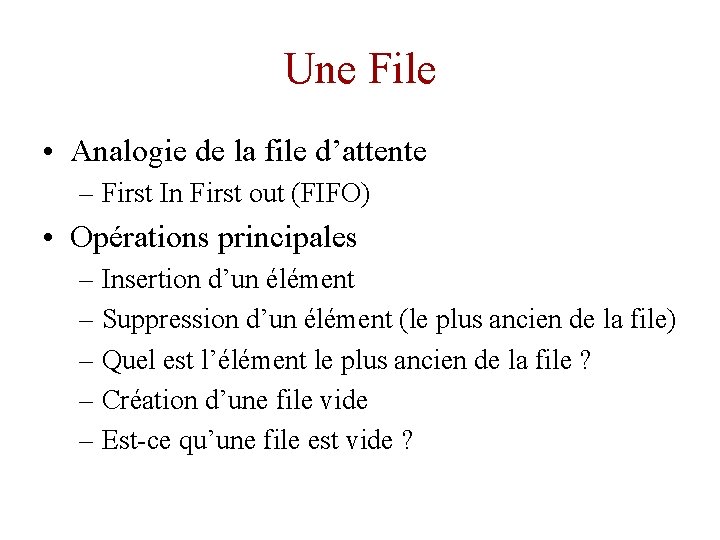 Une File

• Analogie de la file d'attente
– First In First out (FIFO)
• Opérations principales
– Insertion d'un élément
– Suppression d'un élément (le plus ancien de la file)
– Quel est l'élément le plus ancien de la file ?
– Création d'une file vide
– Est-ce qu'une file est vide ?